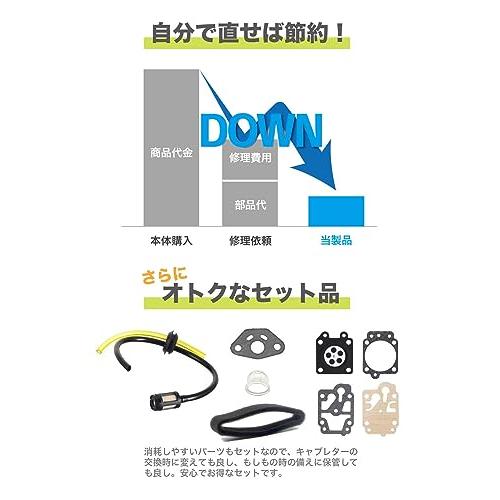 自分で直せば節約！

DOWN

商品代金

修理費用

部品代

本体購入

修理依頼

当製品

さらに
オトクなセット品

消耗しやすいパーツもセットなので、キャブレターの交換時に変えても良し、もしもの時の備えに保管しても良し。安心でお得なセットです。